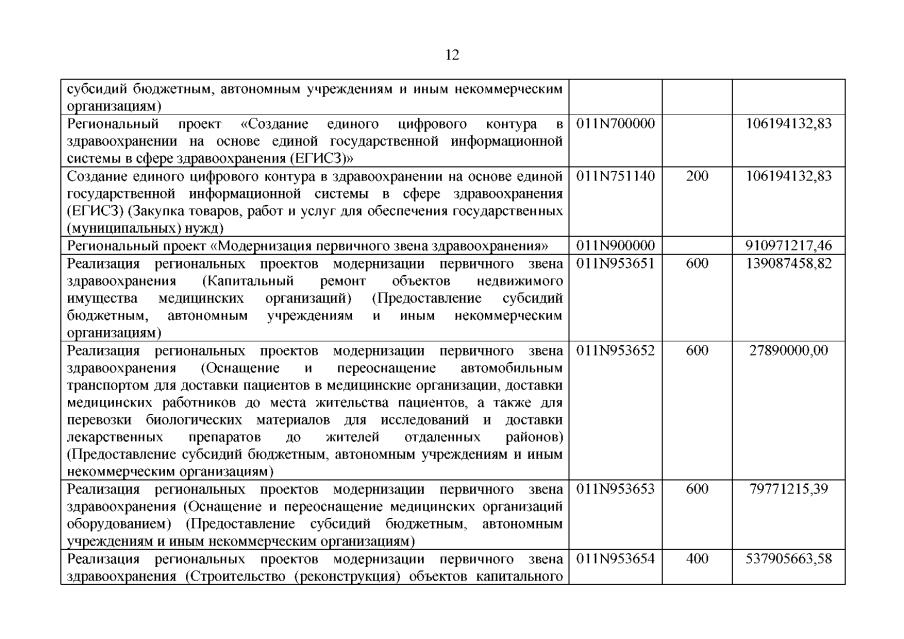 12

| | | | |
|---|---|---|---|
| субсидий бюджетным, автономным учреждениям и иным некоммерческим организациям) | | | |
| Региональный проект «Создание единого цифрового контура в здравоохранении на основе единой государственной информационной системы в сфере здравоохранения (ЕГИСЗ)» | 011N700000 | | 106194132,83 |
| Создание единого цифрового контура в здравоохранении на основе единой государственной информационной системы в сфере здравоохранения (ЕГИСЗ) (Закупка товаров, работ и услуг для обеспечения государственных (муниципальных) нужд) | 011N751140 | 200 | 106194132,83 |
| Региональный проект «Модернизация первичного звена здравоохранения» | 011N900000 | | 910971217,46 |
| Реализация региональных проектов модернизации первичного звена здравоохранения (Капитальный ремонт объектов недвижимого имущества медицинских организаций) (Предоставление субсидий бюджетным, автономным учреждениям и иным некоммерческим организациям) | 011N953651 | 600 | 139087458,82 |
| Реализация региональных проектов модернизации первичного звена здравоохранения (Оснащение и переоснащение автомобильным транспортом для доставки пациентов в медицинские организации, доставки медицинских работников до места жительства пациентов, а также для перевозки биологических материалов для исследований и доставки лекарственных препаратов до жителей отдаленных районов) (Предоставление субсидий бюджетным, автономным учреждениям и иным некоммерческим организациям) | 011N953652 | 600 | 27890000,00 |
| Реализация региональных проектов модернизации первичного звена здравоохранения (Оснащение и переоснащение медицинских организаций оборудованием) (Предоставление субсидий бюджетным, автономным учреждениям и иным некоммерческим организациям) | 011N953653 | 600 | 79771215,39 |
| Реализация региональных проектов модернизации первичного звена здравоохранения (Строительство (реконструкция) объектов капитального | 011N953654 | 400 | 537905663,58 |